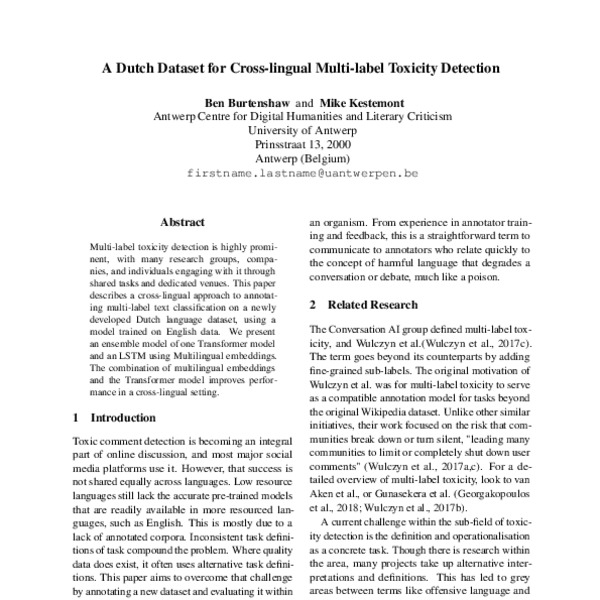 A Dutch Dataset for Cross-lingual Multi-label Toxicity Detection

Ben Burtenshaw and Mike Kestemont
Antwerp Centre for Digital Humanities and Literary Criticism
University of Antwerp
Prinsstraat 13, 2000
Antwerp (Belgium)
firstname.lastname@uantwerpen.be

Abstract

Multi-label toxicity detection is highly prominent, with many research groups, companies, and individuals engaging with it through shared tasks and dedicated venues. This paper describes a cross-lingual approach to annotating multi-label text classification on a newly developed Dutch language dataset, using a model trained on English data. We present an ensemble model of one Transformer model and an LSTM using Multilingual embeddings. The combination of multilingual embeddings and the Transformer model improves performance in a cross-lingual setting.

1 Introduction

Toxic comment detection is becoming an integral part of online discussion, and most major social media platforms use it. However, that success is not shared equally across languages. Low resource languages still lack the accurate pre-trained models that are readily available in more resourced languages, such as English. This is mostly due to a lack of annotated corpora. Inconsistent task definitions of task compound the problem. Where quality data does exist, it often uses alternative task definitions. This paper aims to overcome that challenge by annotating a new dataset and evaluating it within

an organism. From experience in annotator training and feedback, this is a straightforward term to communicate to annotators who relate quickly to the concept of harmful language that degrades a conversation or debate, much like a poison.

2 Related Research

The Conversation AI group defined multi-label toxicity, and Wulczyn et al.(Wulczyn et al., 2017c). The term goes beyond its counterparts by adding fine-grained sub-labels. The original motivation of Wulczyn et al. was for multi-label toxicity to serve as a compatible annotation model for tasks beyond the original Wikipedia dataset. Unlike other similar initiatives, their work focused on the risk that communities break down or turn silent, "leading many communities to limit or completely shut down user comments" (Wulczyn et al., 2017a,c). For a detailed overview of multi-label toxicity, look to van Aken et al., or Gunasekera et al. (Georgakopoulos et al., 2018; Wulczyn et al., 2017b).

A current challenge within the sub-field of toxicity detection is the definition and operationalisation as a concrete task. Though there is research within the area, many projects take up alternative interpretations and definitions. This has led to grey areas between terms like offensive language and